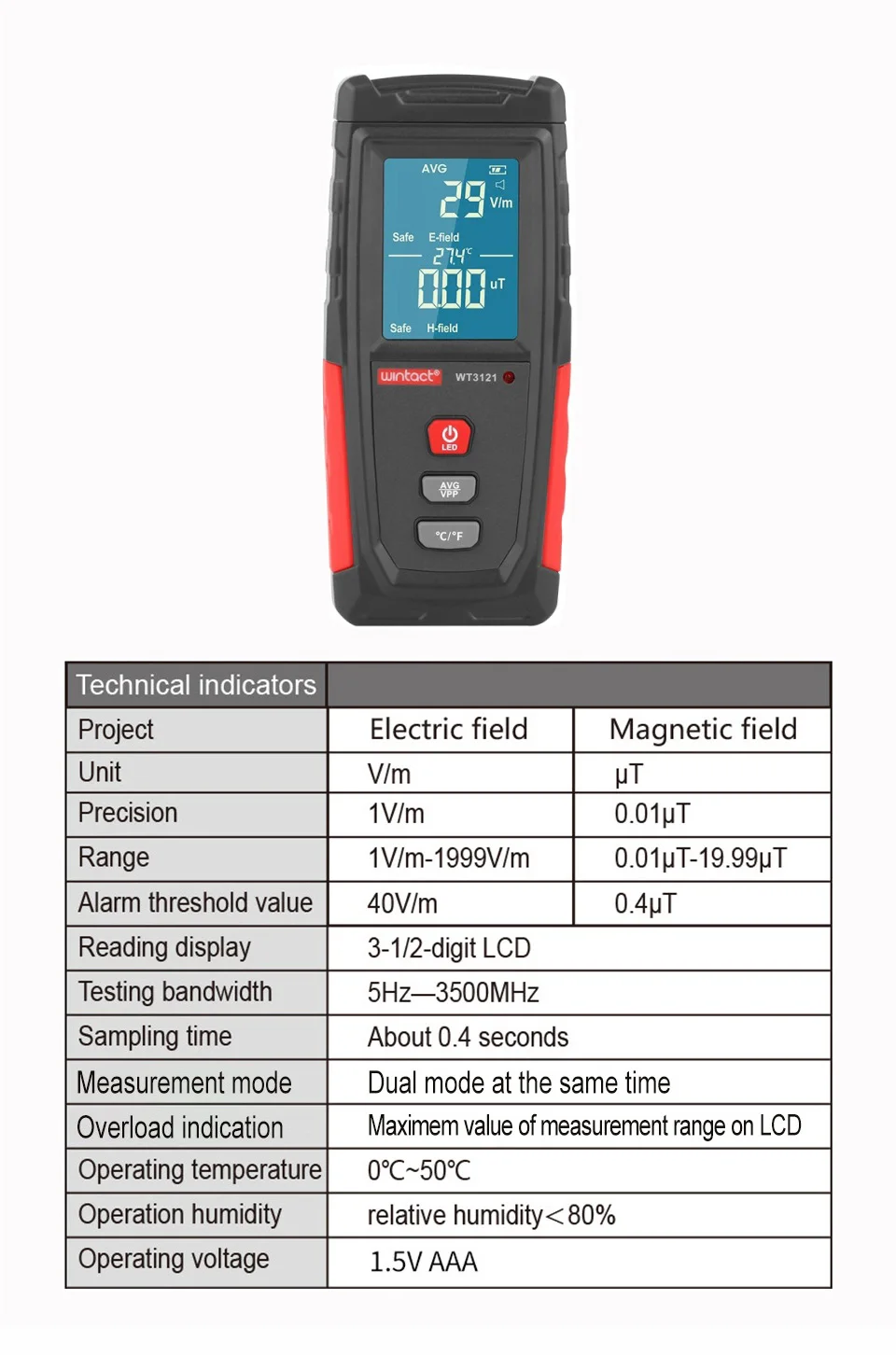 AVG
29 V/m
Safe E-field
27.4°C
0.00 uT
Safe H-field
wintact® WT3121
LED
AVG VPP
°C/°F

| Technical indicators | | |
|---|---|---|
| Project | Electric field | Magnetic field |
| Unit | V/m | μT |
| Precision | 1V/m | 0.01μT |
| Range | 1V/m-1999V/m | 0.01μT-19.99μT |
| Alarm threshold value | 40V/m | 0.4μT |
| Reading display | 3-1/2-digit LCD | |
| Testing bandwidth | 5Hz—3500MHz | |
| Sampling time | About 0.4 seconds | |
| Measurement mode | Dual mode at the same time | |
| Overload indication | Maximem value of measurement range on LCD | |
| Operating temperature | 0℃~50℃ | |
| Operation humidity | relative humidity＜80% | |
| Operating voltage | 1.5V AAA | |